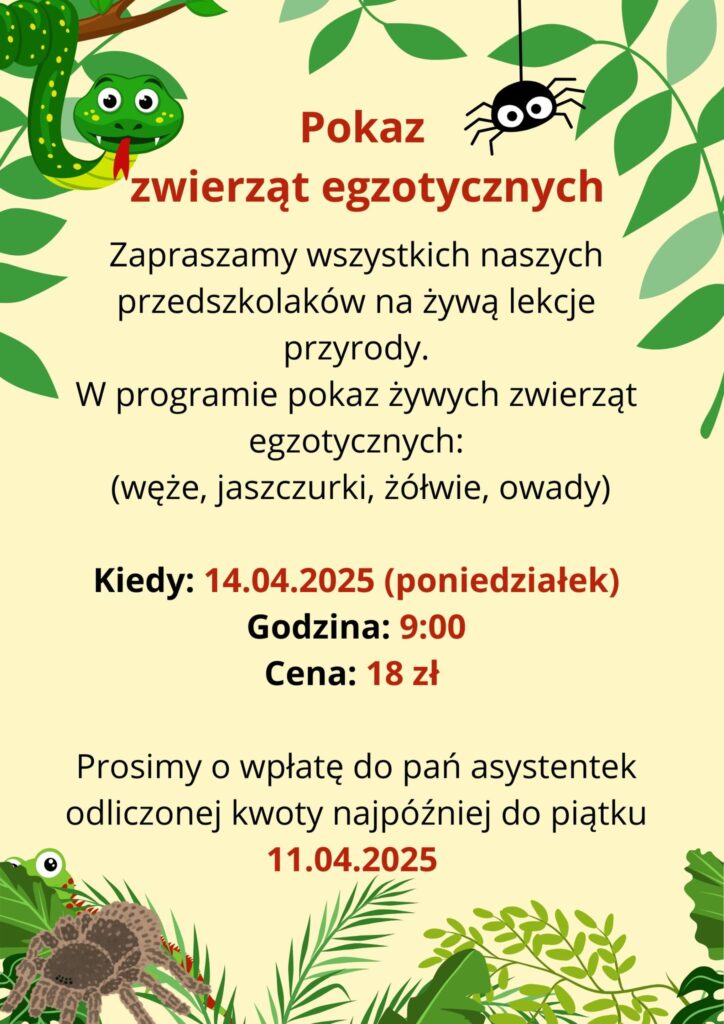 Pokaz
zwierząt egzotycznych

Zapraszamy wszystkich naszych przedszkolaków na żywą lekcje przyrody.
W programie pokaz żywych zwierząt egzotycznych:
(węże, jaszczurki, żółwie, owady)

Kiedy: 14.04.2025 (poniedziałek)
Godzina: 9:00
Cena: 18 zł

Prosimy o wpłatę do pań asystentek odliczonej kwoty najpóźniej do piątku 11.04.2025